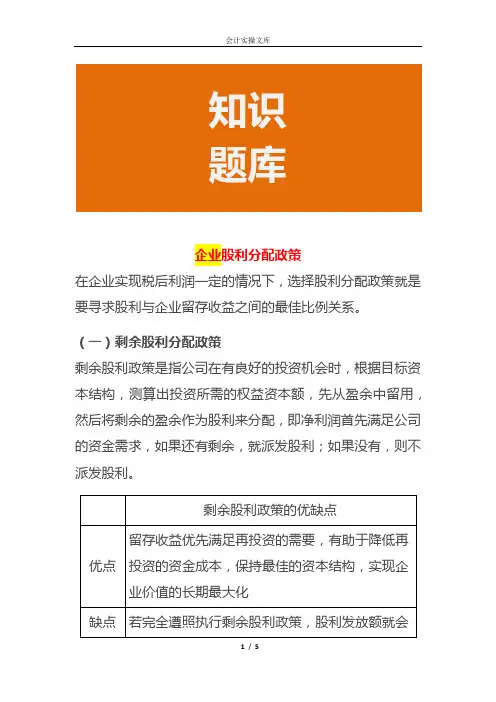 会计实操文库

知识
题库

企业股利分配政策

在企业实现税后利润一定的情况下，选择股利分配政策就是要寻求股利与企业留存收益之间的最佳比例关系。

（一）剩余股利分配政策

剩余股利政策是指公司在有良好的投资机会时，根据目标资本结构，测算出投资所需的权益资本额，先从盈余中留用，然后将剩余的盈余作为股利来分配，即净利润首先满足公司的资金需求，如果还有剩余，就派发股利；如果没有，则不派发股利。

| | 剩余股利政策的优缺点 |
|---|---|
| 优点 | 留存收益优先满足再投资的需要，有助于降低再投资的资金成本，保持最佳的资本结构，实现企业价值的长期最大化 |
| 缺点 | 若完全遵照执行剩余股利政策，股利发放额就会 |

1 / 5